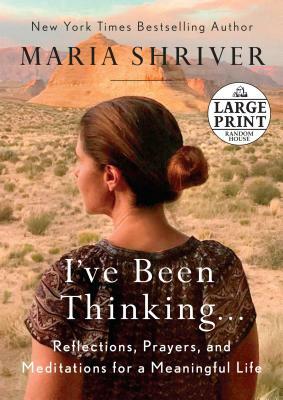 New York Times Bestselling Author

MARIA SHRIVER

LARGE PRINT
RANDOM HOUSE

I've Been Thinking...

Reflections, Prayers, and Meditations for a Meaningful Life